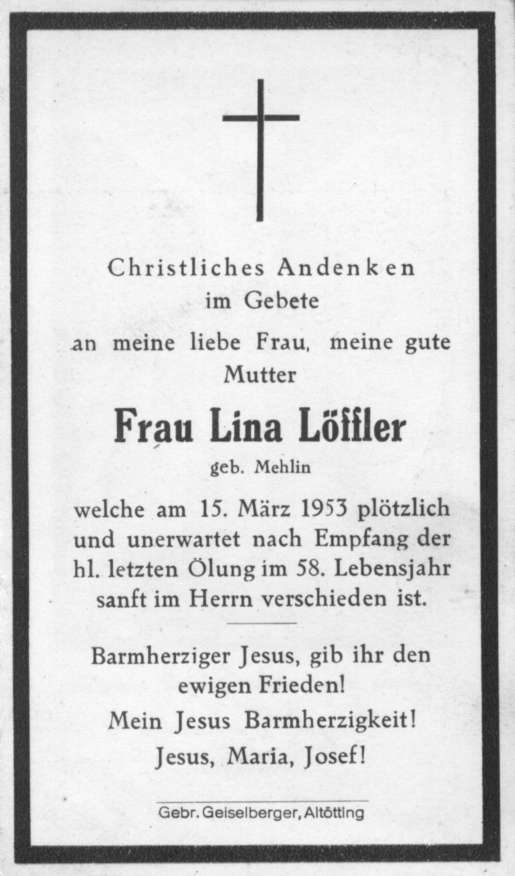 Christliches Andenken
im Gebete
an meine liebe Frau, meine gute Mutter

Frau Lina Löffler
geb. Mehlin

welche am 15. März 1953 plötzlich und unerwartet nach Empfang der hl. letzten Ölung im 58. Lebensjahr sanft im Herrn verschieden ist.

Barmherziger Jesus, gib ihr den ewigen Frieden!
Mein Jesus Barmherzigkeit!
Jesus, Maria, Josef!

Gebr. Geiselberger, Altötting